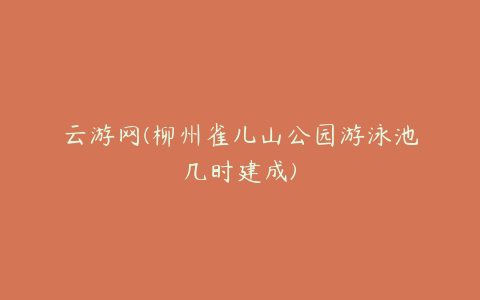 云游网(柳州雀儿山公园游泳池几时建成)